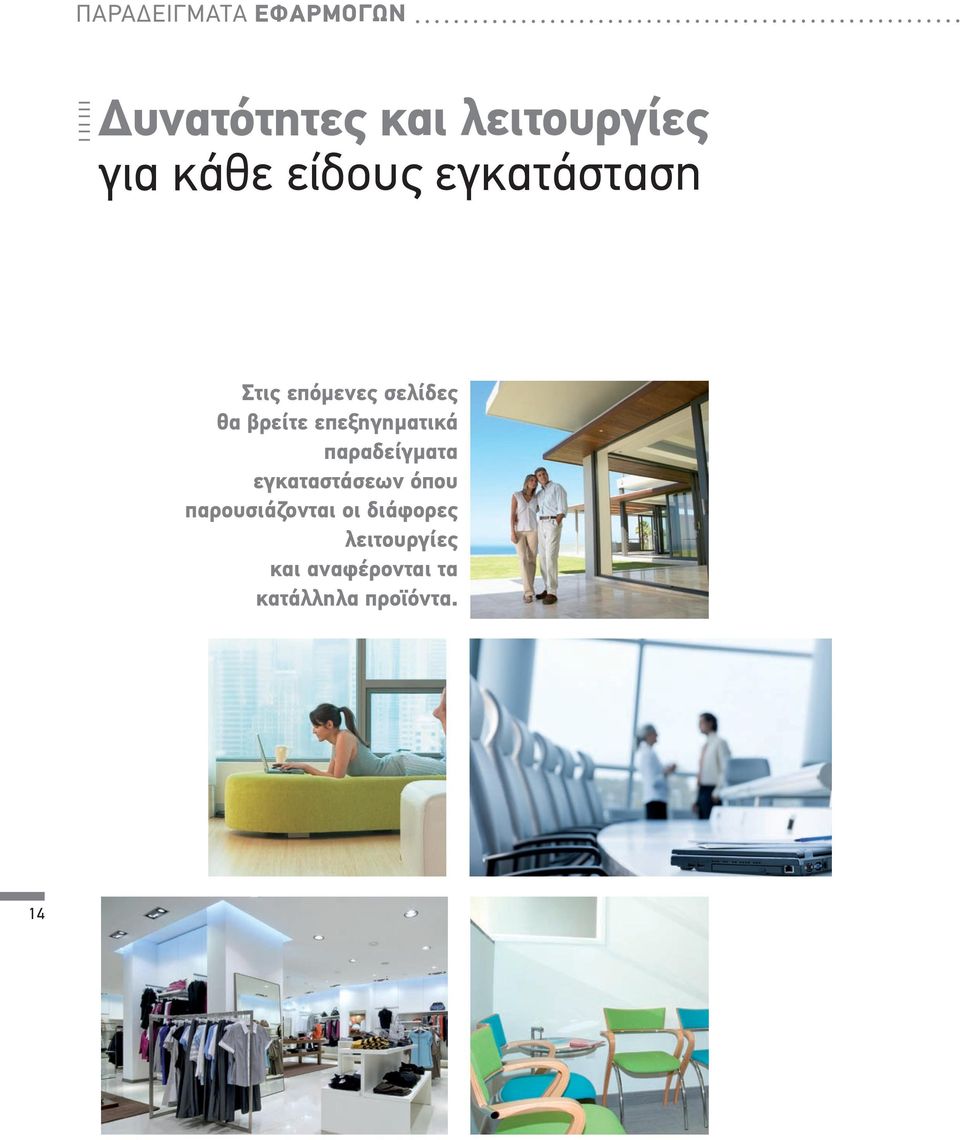 ΠΑΡΑΔΕΙΓΜΑΤΑ ΕΦΑΡΜΟΓΩΝ

Δυνατότητες και λειτουργίες για κάθε είδους εγκατάσταση

Στις επόμενες σελίδες θα βρείτε επεξηγηματικά παραδείγματα εγκαταστάσεων όπου παρουσιάζονται οι διάφορες λειτουργίες και αναφέρονται τα κατάλληλα προϊόντα.

14